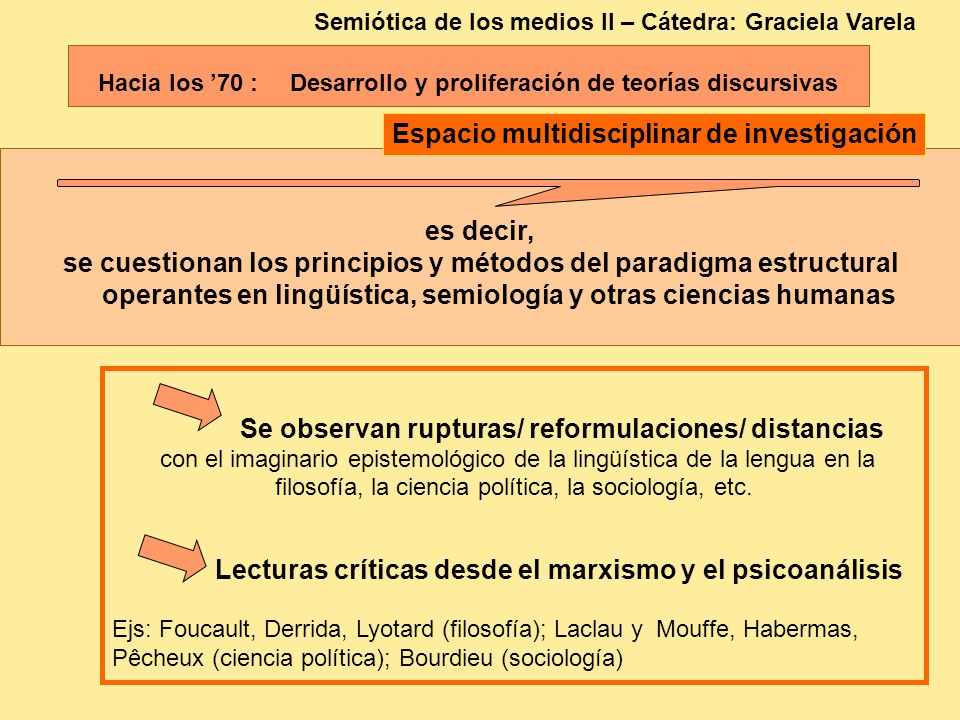 Semiótica de los medios II – Cátedra: Graciela Varela

Hacia los ’70 : Desarrollo y proliferación de teorías discursivas

Espacio multidisciplinar de investigación

es decir,
se cuestionan los principios y métodos del paradigma estructural operantes en lingüística, semiología y otras ciencias humanas

Se observan rupturas/ reformulaciones/ distancias
con el imaginario epistemológico de la lingüística de la lengua en la filosofía, la ciencia política, la sociología, etc.

Lecturas críticas desde el marxismo y el psicoanálisis

Ejs: Foucault, Derrida, Lyotard (filosofía); Laclau y Mouffe, Habermas, Pêcheux (ciencia política); Bourdieu (sociología)